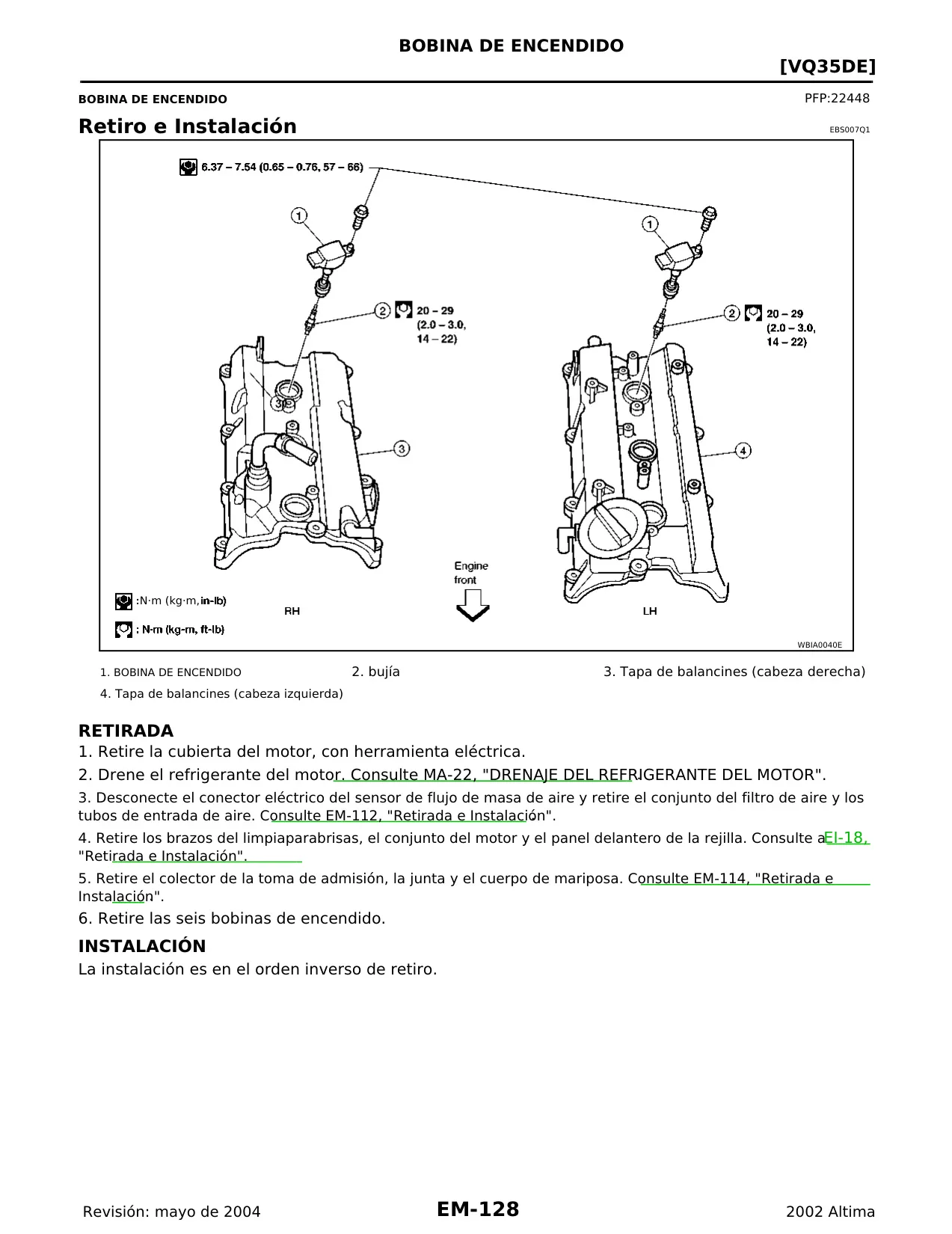 BOBINA DE ENCENDIDO

[VQ35DE]

BOBINA DE ENCENDIDO

PFP:22448

Retiro e Instalación

EBS007Q1

6.37 – 7.54 (0.65 – 0.76, 57 – 66)

1

1

2 20 – 29 (2.0 – 3.0, 14 – 22)

2 20 – 29 (2.0 – 3.0, 14 – 22)

3

3

4

Engine front

:N·m (kg·m, in-lb)

: N·m (kg-m, ft-lb)

RH

LH

WBIA0040E

1. BOBINA DE ENCENDIDO 2. bujía 3. Tapa de balancines (cabeza derecha)

4. Tapa de balancines (cabeza izquierda)

RETIRADA

1. Retire la cubierta del motor, con herramienta eléctrica.

2. Drene el refrigerante del motor. Consulte MA-22, "DRENAJE DEL REFRIGERANTE DEL MOTOR".

3. Desconecte el conector eléctrico del sensor de flujo de masa de aire y retire el conjunto del filtro de aire y los tubos de entrada de aire. Consulte EM-112, "Retirada e Instalación".

4. Retire los brazos del limpiaparabrisas, el conjunto del motor y el panel delantero de la rejilla. Consulte a EI-18, "Retirada e Instalación".

5. Retire el colector de la toma de admisión, la junta y el cuerpo de mariposa. Consulte EM-114, "Retirada e Instalación".

6. Retire las seis bobinas de encendido.

INSTALACIÓN

La instalación es en el orden inverso de retiro.

Revisión: mayo de 2004

EM-128

2002 Altima